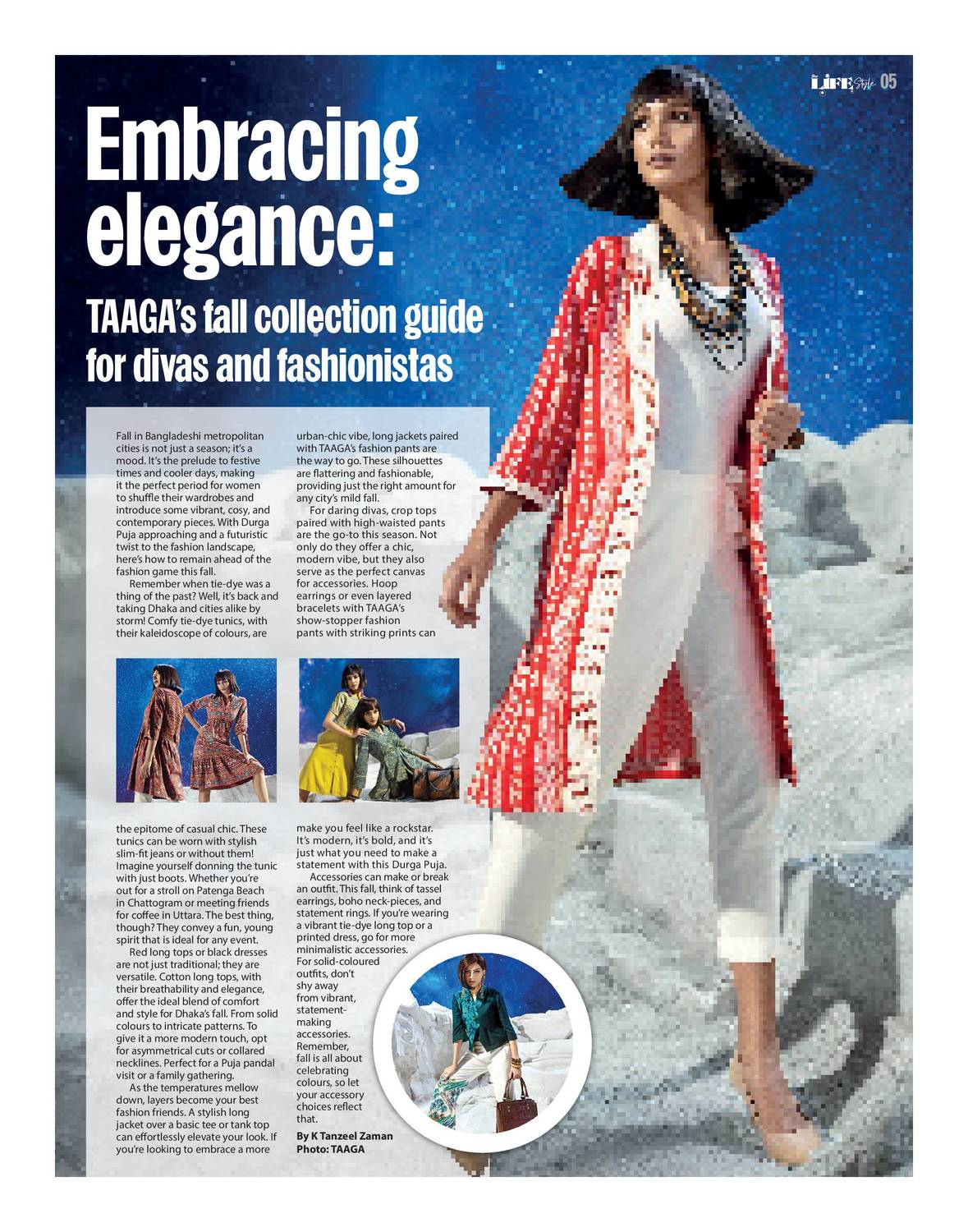 LIFE Style 05

Embracing elegance:

TAAGA's fall collection guide for divas and fashionistas

Fall in Bangladeshi metropolitan cities is not just a season; it's a mood. It's the prelude to festive times and cooler days, making it the perfect period for women to shuffle their wardrobes and introduce some vibrant, cosy, and contemporary pieces. With Durga Puja approaching and a futuristic twist to the fashion landscape, here's how to remain ahead of the fashion game this fall.

Remember when tie-dye was a thing of the past? Well, it's back and taking Dhaka and cities alike by storm! Comfy tie-dye tunics, with their kaleidoscope of colours, are the epitome of casual chic. These tunics can be worn with stylish slim-fit jeans or without them! Imagine yourself donning the tunic with just boots. Whether you're out for a stroll on Patenga Beach in Chattogram or meeting friends for coffee in Uttara. The best thing, though? They convey a fun, young spirit that is ideal for any event.

Red long tops or black dresses are not just traditional; they are versatile. Cotton long tops, with their breathability and elegance, offer the ideal blend of comfort and style for Dhaka's fall. From solid colours to intricate patterns. To give it a more modern touch, opt for asymmetrical cuts or collared necklines. Perfect for a Puja pandal visit or a family gathering.

As the temperatures mellow down, layers become your best fashion friends. A stylish long jacket over a basic tee or tank top can effortlessly elevate your look. If you're looking to embrace a more urban-chic vibe, long jackets paired with TAAGA's fashion pants are the way to go. These silhouettes are flattering and fashionable, providing just the right amount for any city's mild fall.

For daring divas, crop tops paired with high-waisted pants are the go-to this season. Not only do they offer a chic, modern vibe, but they also serve as the perfect canvas for accessories. Hoop earrings or even layered bracelets with TAAGA's show-stopper fashion pants with striking prints can make you feel like a rockstar. It's modern, it's bold, and it's just what you need to make a statement with this Durga Puja.

Accessories can make or break an outfit. This fall, think of tassel earrings, boho neck-pieces, and statement rings. If you're wearing a vibrant tie-dye long top or a printed dress, go for more minimalistic accessories. For solid-coloured outfits, don't shy away from vibrant, statement-making accessories. Remember, fall is all about celebrating colours, so let your accessory choices reflect that.

By K Tanzeel Zaman
Photo: TAAGA